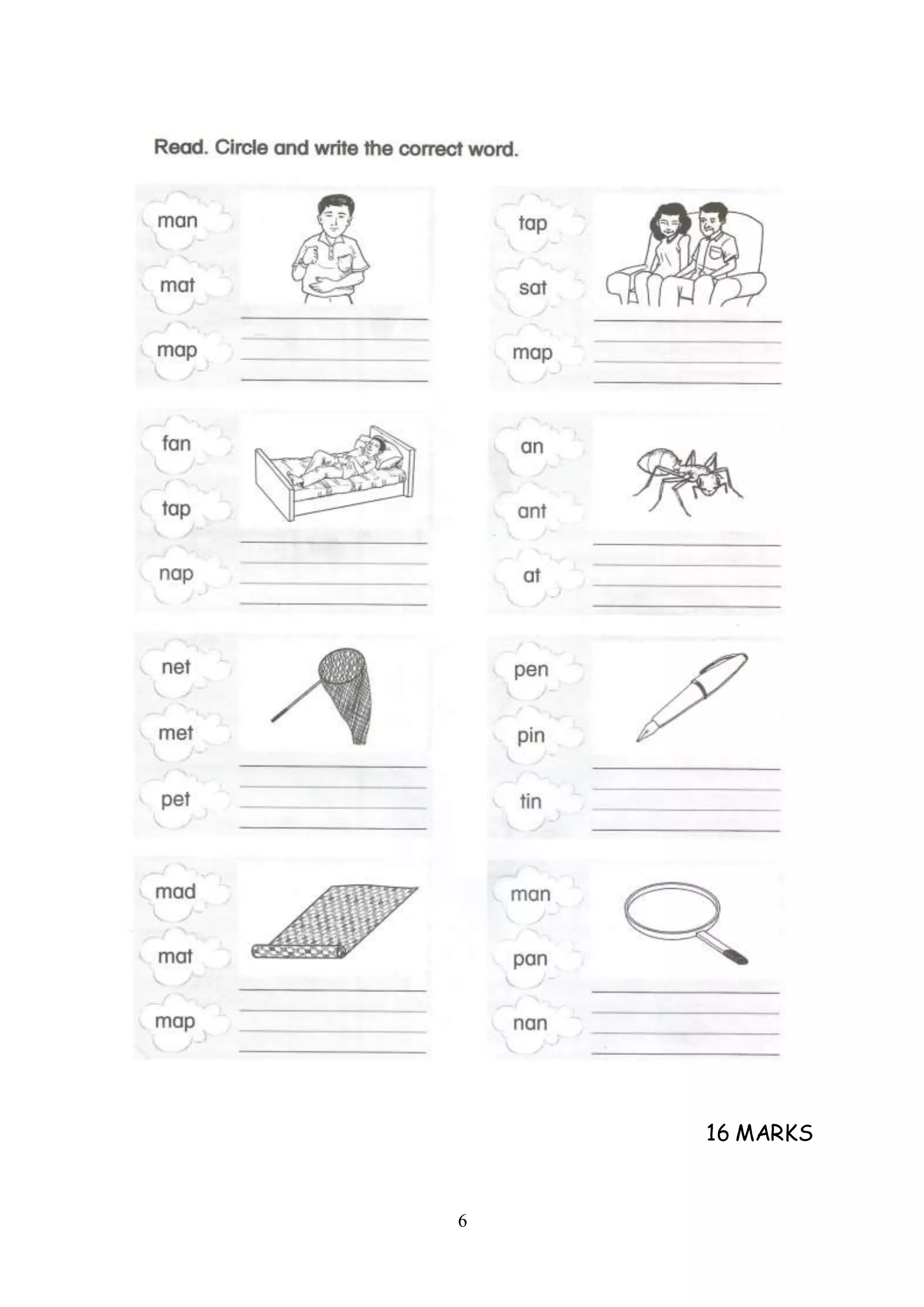 Read. Circle and write the correct word.

man
mat
map

tap
sat
map

fan
tap
nap

an
ant
at

net
met
pet

pen
pin
tin

mad
mat
map

man
pan
nan

16 MARKS

6